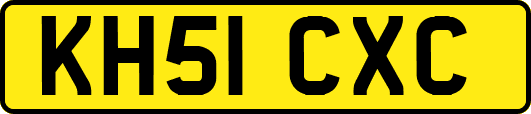 KH51 CXC